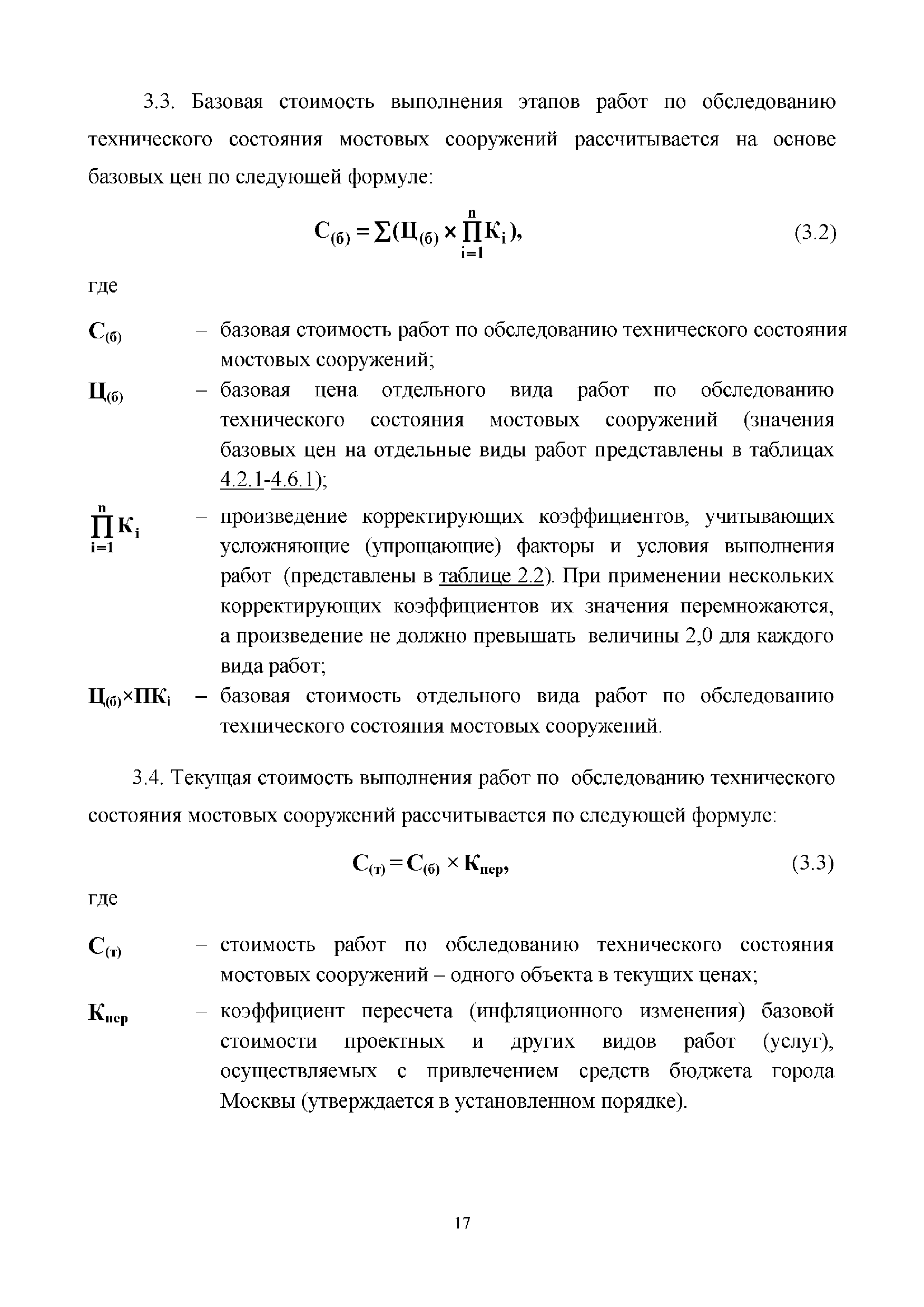 3.3. Базовая стоимость выполнения этапов работ по обследованию технического состояния мостовых сооружений рассчитывается на основе базовых цен по следующей формуле:

$С_{(б)} = \sum(Ц_{(б)} \times \prod_{i=1}^{n} К_i),$ (3.2)

где

$С_{(б)}$ – базовая стоимость работ по обследованию технического состояния мостовых сооружений;

$Ц_{(б)}$ – базовая цена отдельного вида работ по обследованию технического состояния мостовых сооружений (значения базовых цен на отдельные виды работ представлены в таблицах 4.2.1-4.6.1);

$\prod_{i=1}^{n} К_i$ – произведение корректирующих коэффициентов, учитывающих усложняющие (упрощающие) факторы и условия выполнения работ (представлены в таблице 2.2). При применении нескольких корректирующих коэффициентов их значения перемножаются, а произведение не должно превышать величины 2,0 для каждого вида работ;

$Ц_{(б)} \times ПК_i$ – базовая стоимость отдельного вида работ по обследованию технического состояния мостовых сооружений.

3.4. Текущая стоимость выполнения работ по обследованию технического состояния мостовых сооружений рассчитывается по следующей формуле:

$С_{(т)} = С_{(б)} \times К_{пер},$ (3.3)

где

$С_{(т)}$ – стоимость работ по обследованию технического состояния мостовых сооружений – одного объекта в текущих ценах;

$К_{пер}$ – коэффициент пересчета (инфляционного изменения) базовой стоимости проектных и других видов работ (услуг), осуществляемых с привлечением средств бюджета города Москвы (утверждается в установленном порядке).

17